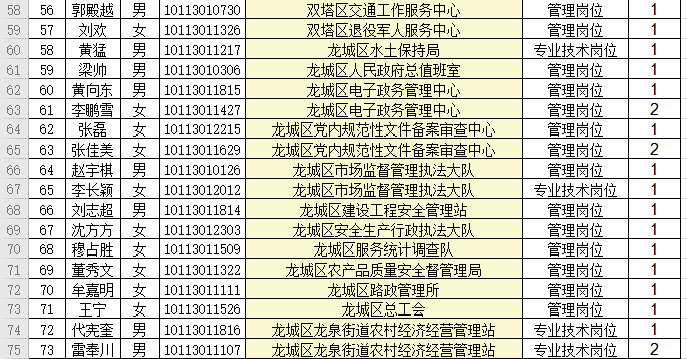 | 58 | 56 | 郭殿越 | 男 | 10113010730 | 双塔区交通工作服务中心 | 管理岗位 | 1 |
|---|---|---|---|---|---|---|---|
| 59 | 57 | 刘欢 | 女 | 10113011326 | 双塔区退役军人服务中心 | 管理岗位 | 1 |
| 60 | 58 | 黄猛 | 男 | 10113011217 | 龙城区水土保持局 | 专业技术岗位 | 1 |
| 61 | 59 | 梁帅 | 男 | 10113010306 | 龙城区人民政府总值班室 | 管理岗位 | 1 |
| 62 | 60 | 黄向东 | 男 | 10113011815 | 龙城区电子政务管理中心 | 管理岗位 | 1 |
| 63 | 61 | 李鹏雪 | 女 | 10113011427 | 龙城区电子政务管理中心 | 管理岗位 | 2 |
| 64 | 62 | 张磊 | 女 | 10113012215 | 龙城区党内规范性文件备案审查中心 | 管理岗位 | 1 |
| 65 | 63 | 张佳美 | 女 | 10113011629 | 龙城区党内规范性文件备案审查中心 | 管理岗位 | 2 |
| 66 | 64 | 赵宇棋 | 男 | 10113010126 | 龙城区市场监督管理执法大队 | 管理岗位 | 1 |
| 67 | 65 | 李长颖 | 女 | 10113012012 | 龙城区市场监督管理执法大队 | 专业技术岗位 | 1 |
| 68 | 66 | 刘志超 | 男 | 10113011814 | 龙城区建设工程安全管理站 | 管理岗位 | 1 |
| 69 | 67 | 沈方方 | 女 | 10113012303 | 龙城区安全生产行政执法大队 | 管理岗位 | 1 |
| 70 | 68 | 穆占胜 | 女 | 10113011509 | 龙城区服务统计调查队 | 管理岗位 | 1 |
| 71 | 69 | 董秀文 | 女 | 10113011322 | 龙城区农产品质量安全督管理局 | 管理岗位 | 1 |
| 72 | 70 | 牟嘉明 | 女 | 10113011111 | 龙城区路政管理所 | 管理岗位 | 1 |
| 73 | 71 | 王宁 | 女 | 10113011526 | 龙城区总工会 | 管理岗位 | 1 |
| 74 | 72 | 代宪奎 | 男 | 10113011816 | 龙城区龙泉街道农村经济经营管理站 | 专业技术岗位 | 1 |
| 75 | 73 | 雷奉川 | 男 | 10113011107 | 龙城区龙泉街道农村经济经营管理站 | 专业技术岗位 | 2 |